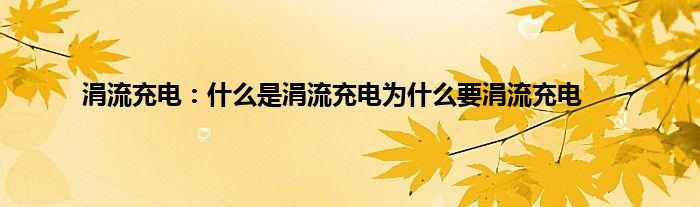 涓流充电：什么是涓流充电为什么要涓流充电